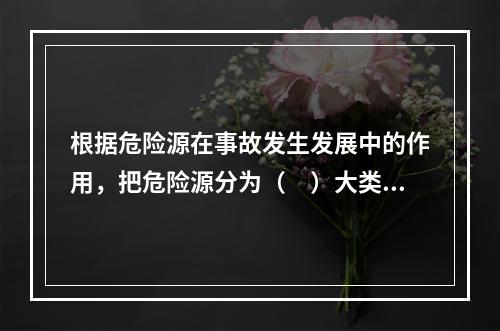 根据危险源在事故发生发展中的作用，把危险源分为（ ）大类...